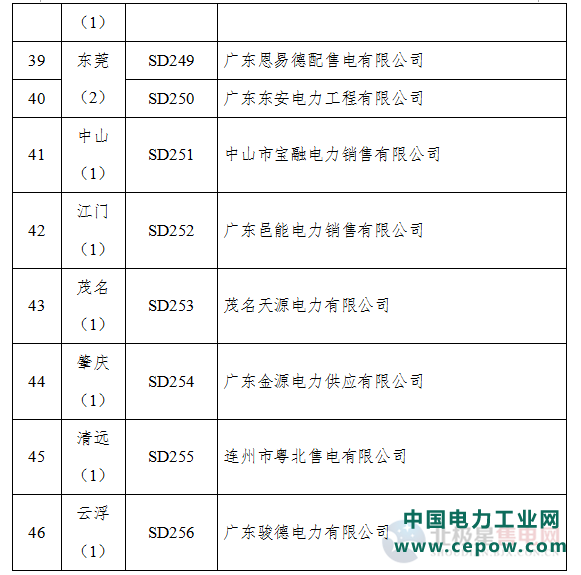 | | （1） | | |
|---|---|---|---|
| 39 | 东莞（2） | SD249 | 广东恩易德配售电有限公司 |
| 40 | | SD250 | 广东东安电力工程有限公司 |
| 41 | 中山（1） | SD251 | 中山市宝融电力销售有限公司 |
| 42 | 江门（1） | SD252 | 广东邑能电力销售有限公司 |
| 43 | 茂名（1） | SD253 | 茂名天源电力有限公司 |
| 44 | 肇庆（1） | SD254 | 广东金源电力供应有限公司 |
| 45 | 清远（1） | SD255 | 连州市粤北售电有限公司 |
| 46 | 云浮（1） | SD256 | 广东骏德电力有限公司 |

中国电力工业网
北极星售电网
www.cepow.com